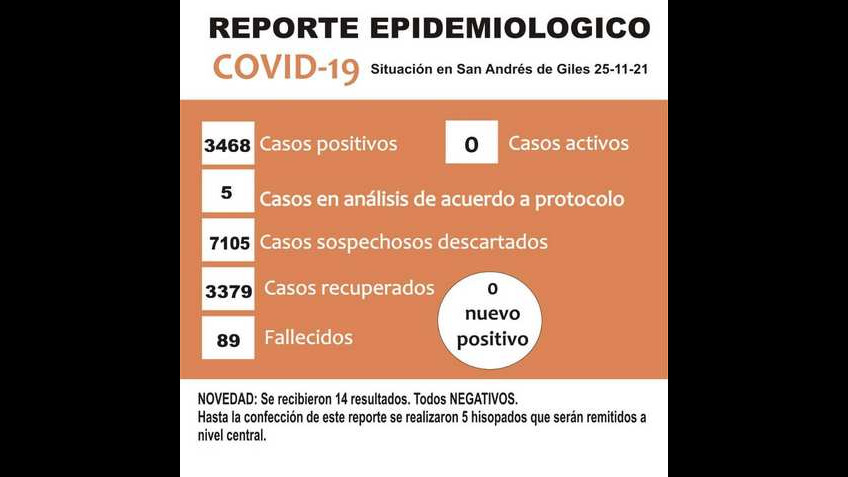 REPORTE EPIDEMIOLOGICO

COVID-19 Situación en San Andrés de Giles 25-11-21

3468 Casos positivos

0 Casos activos

5 Casos en análisis de acuerdo a protocolo

7105 Casos sospechosos descartados

3379 Casos recuperados

89 Fallecidos

0 nuevo positivo

NOVEDAD: Se recibieron 14 resultados. Todos NEGATIVOS.
Hasta la confección de este reporte se realizaron 5 hisopados que serán remitidos a nivel central.